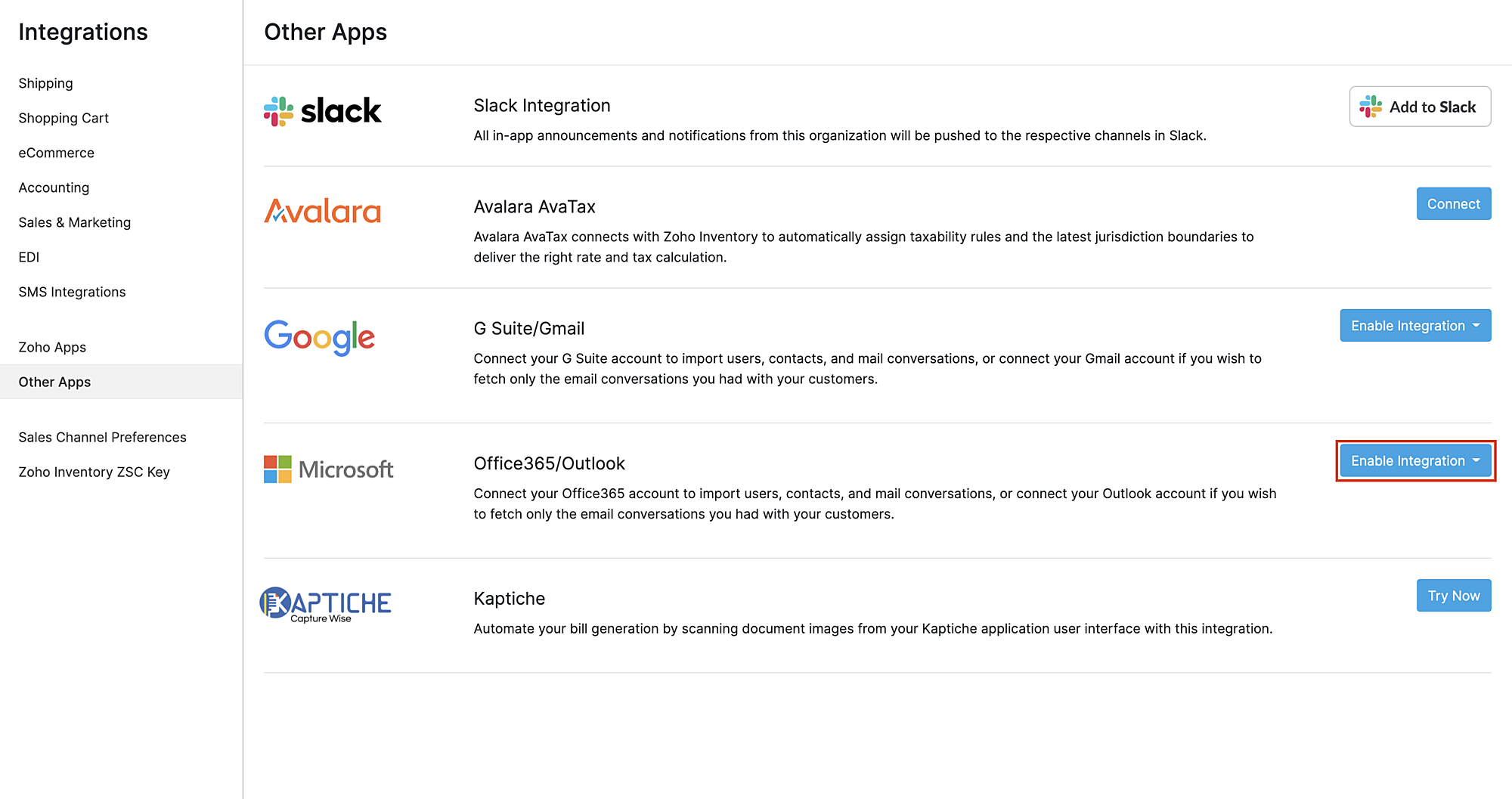 Integrations

Shipping
Shopping Cart
eCommerce
Accounting
Sales & Marketing
EDI
SMS Integrations

Zoho Apps
Other Apps

Sales Channel Preferences
Zoho Inventory ZSC Key

Other Apps

slack

Slack Integration

All in-app announcements and notifications from this organization will be pushed to the respective channels in Slack.

Add to Slack

Avalara

Avalara AvaTax

Avalara AvaTax connects with Zoho Inventory to automatically assign taxability rules and the latest jurisdiction boundaries to deliver the right rate and tax calculation.

Connect

Google

G Suite/Gmail

Connect your G Suite account to import users, contacts, and mail conversations, or connect your Gmail account if you wish to fetch only the email conversations you had with your customers.

Enable Integration

Microsoft

Office365/Outlook

Connect your Office365 account to import users, contacts, and mail conversations, or connect your Outlook account if you wish to fetch only the email conversations you had with your customers.

Enable Integration

KAPTICHE
Capture Wise

Kaptiche

Automate your bill generation by scanning document images from your Kaptiche application user interface with this integration.

Try Now